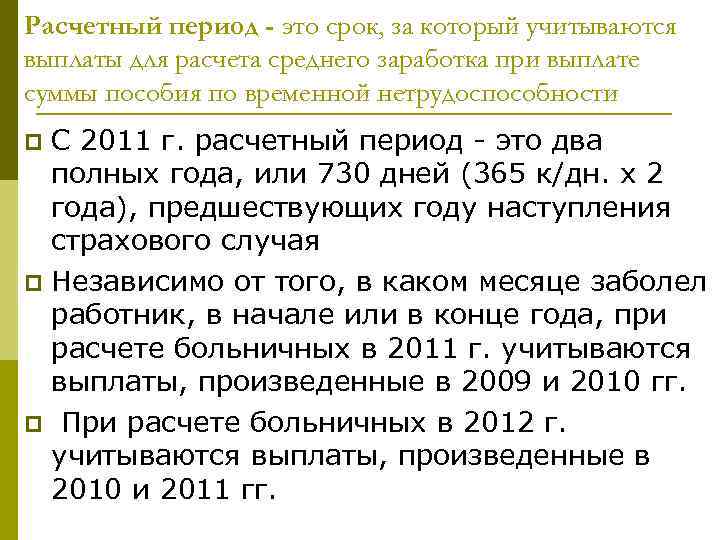 Расчетный период - это срок, за который учитываются выплаты для расчета среднего заработка при выплате суммы пособия по временной нетрудоспособности

С 2011 г. расчетный период - это два полных года, или 730 дней (365 к/дн. х 2 года), предшествующих году наступления страхового случая

Независимо от того, в каком месяце заболел работник, в начале или в конце года, при расчете больничных в 2011 г. учитываются выплаты, произведенные в 2009 и 2010 гг.

При расчете больничных в 2012 г. учитываются выплаты, произведенные в 2010 и 2011 гг.